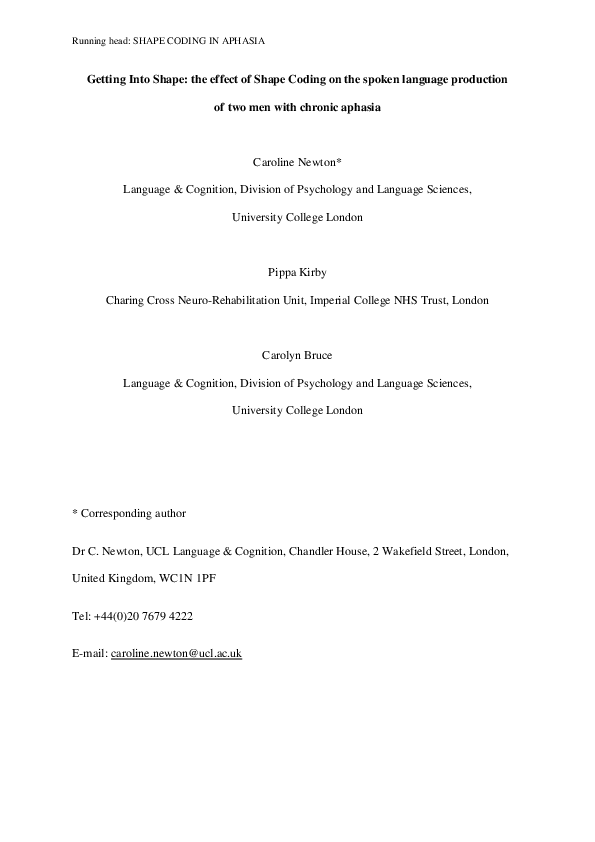 Running head: SHAPE CODING IN APHASIA

Getting Into Shape: the effect of Shape Coding on the spoken language production of two men with chronic aphasia

Caroline Newton*

Language & Cognition, Division of Psychology and Language Sciences,

University College London

Pippa Kirby

Charing Cross Neuro-Rehabilitation Unit, Imperial College NHS Trust, London

Carolyn Bruce

Language & Cognition, Division of Psychology and Language Sciences,

University College London

* Corresponding author

Dr C. Newton, UCL Language & Cognition, Chandler House, 2 Wakefield Street, London, United Kingdom, WC1N 1PF

Tel: +44(0)20 7679 4222

E-mail: caroline.newton@ucl.ac.uk